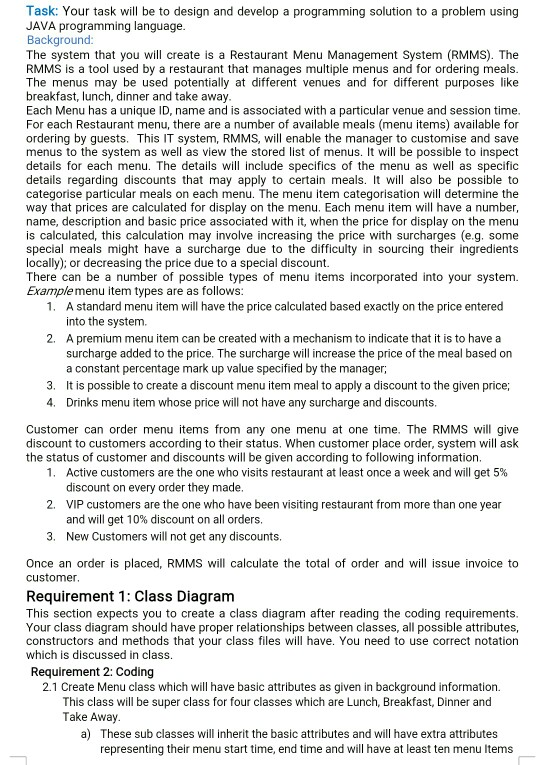 Task: Your task will be to design and develop a programming solution to a problem using JAVA programming language.
Background:
The system that you will create is a Restaurant Menu Management System (RMMS). The RMMS is a tool used by a restaurant that manages multiple menus and for ordering meals. The menus may be used potentially at different venues and for different purposes like breakfast, lunch, dinner and take away.
Each Menu has a unique ID, name and is associated with a particular venue and session time. For each Restaurant menu, there are a number of available meals (menu items) available for ordering by guests. This IT system, RMMS, will enable the manager to customise and save menus to the system as well as view the stored list of menus. It will be possible to inspect details for each menu. The details will include specifics of the menu as well as specific details regarding discounts that may apply to certain meals. It will also be possible to categorise particular meals on each menu. The menu item categorisation will determine the way that prices are calculated for display on the menu. Each menu item will have a number, name, description and basic price associated with it, when the price for display on the menu is calculated, this calculation may involve increasing the price with surcharges (e.g. some special meals might have a surcharge due to the difficulty in sourcing their ingredients locally); or decreasing the price due to a special discount.
There can be a number of possible types of menu items incorporated into your system. Example menu item types are as follows:
1. A standard menu item will have the price calculated based exactly on the price entered into the system.
2. A premium menu item can be created with a mechanism to indicate that it is to have a surcharge added to the price. The surcharge will increase the price of the meal based on a constant percentage mark up value specified by the manager;
3. It is possible to create a discount menu item meal to apply a discount to the given price;
4. Drinks menu item whose price will not have any surcharge and discounts.

Customer can order menu items from any one menu at one time. The RMMS will give discount to customers according to their status. When customer place order, system will ask the status of customer and discounts will be given according to following information.
1. Active customers are the one who visits restaurant at least once a week and will get 5% discount on every order they made.
2. VIP customers are the one who have been visiting restaurant from more than one year and will get 10% discount on all orders.
3. New Customers will not get any discounts.

Once an order is placed, RMMS will calculate the total of order and will issue invoice to customer.
Requirement 1: Class Diagram
This section expects you to create a class diagram after reading the coding requirements. Your class diagram should have proper relationships between classes, all possible attributes, constructors and methods that your class files will have. You need to use correct notation which is discussed in class.
Requirement 2: Coding
2.1 Create Menu class which will have basic attributes as given in background information. This class will be super class for four classes which are Lunch, Breakfast, Dinner and Take Away.
a) These sub classes will inherit the basic attributes and will have extra attributes representing their menu start time, end time and will have at least ten menu Items